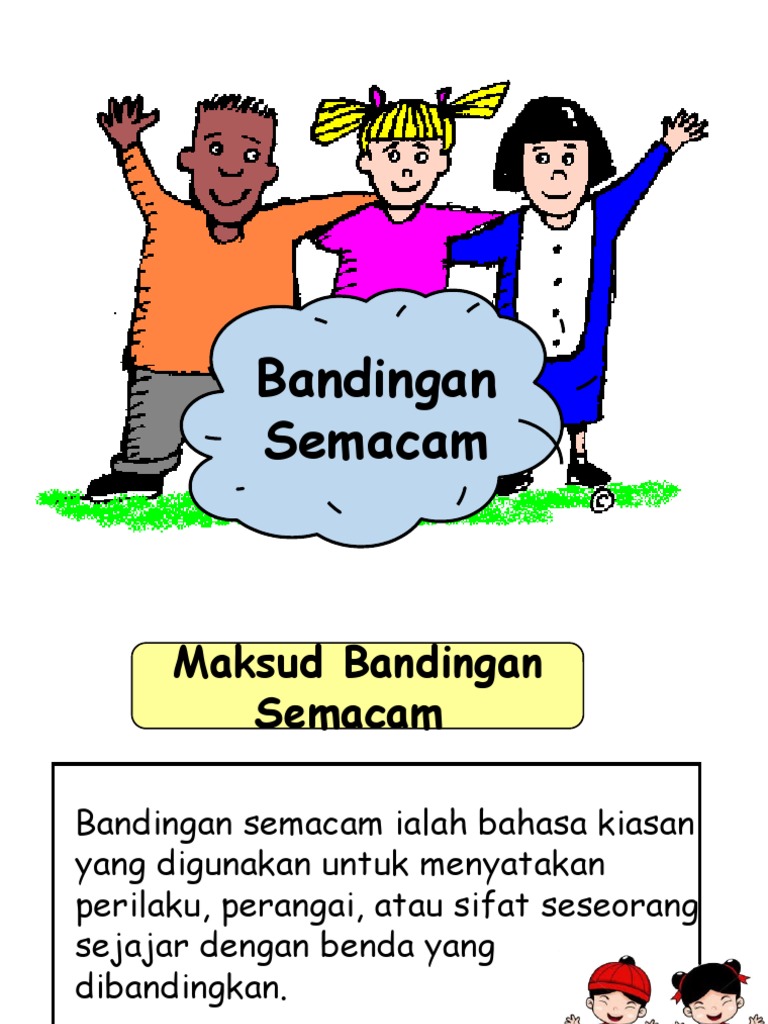 Bandingan Semacam

Maksud Bandingan Semacam

Bandingan semacam ialah bahasa kiasan yang digunakan untuk menyatakan perilaku, perangai, atau sifat seseorang sejajar dengan benda yang dibandingkan.